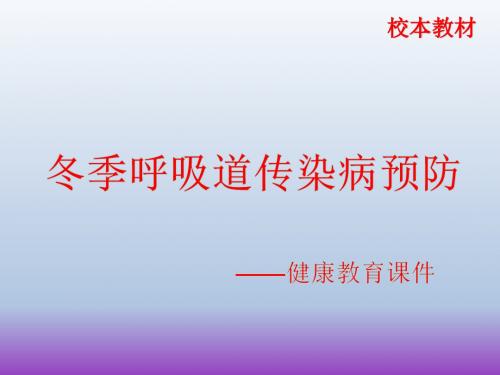 校本教材

冬季呼吸道传染病预防

——健康教育课件